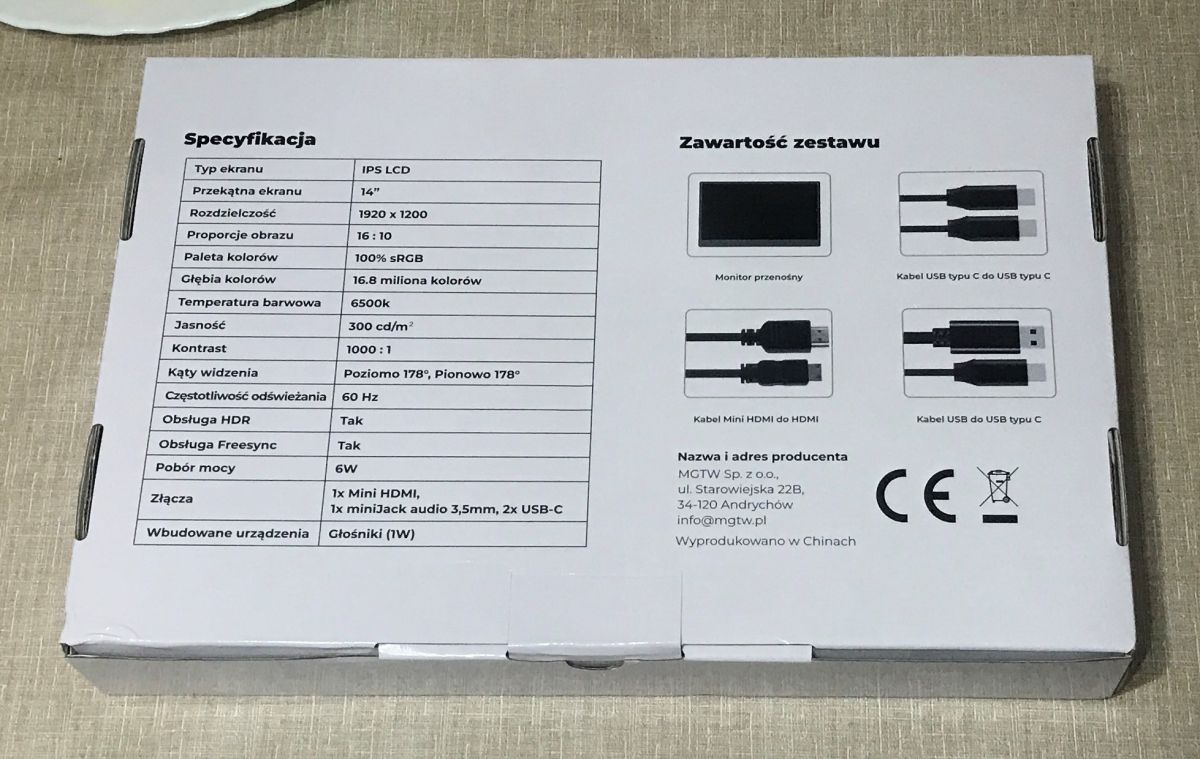 Specyfikacja

| Typ ekranu | IPS LCD |
|---|---|
| Przekątna ekranu | 14" |
| Rozdzielczość | 1920 x 1200 |
| Proporcje obrazu | 16 : 10 |
| Paleta kolorów | 100% sRGB |
| Głębia kolorów | 16.8 miliona kolorów |
| Temperatura barwowa | 6500k |
| Jasność | 300 cd/m$^{2}$ |
| Kontrast | 1000 : 1 |
| Kąty widzenia | Poziomo 178°, Pionowo 178° |
| Częstotliwość odświeżania | 60 Hz |
| Obsługa HDR | Tak |
| Obsługa Freesync | Tak |
| Pobór mocy | 6W |
| Złącza | 1x Mini HDMI, 1x miniJack audio 3,5mm, 2x USB-C |
| Wbudowane urządzenia | Głośniki (1W) |

Zawartość zestawu

Monitor przenośny

Kabel USB typu C do USB typu C

Kabel Mini HDMI do HDMI

Kabel USB do USB typu C

Nazwa i adres producenta
MGTW Sp. z o.o.,
ul. Starowiejska 22B,
34-120 Andrychów
info@mgtw.pl

Wyprodukowano w Chinach

CE